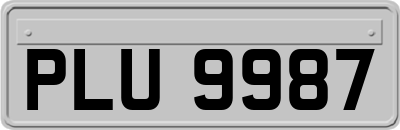 PLU 9987